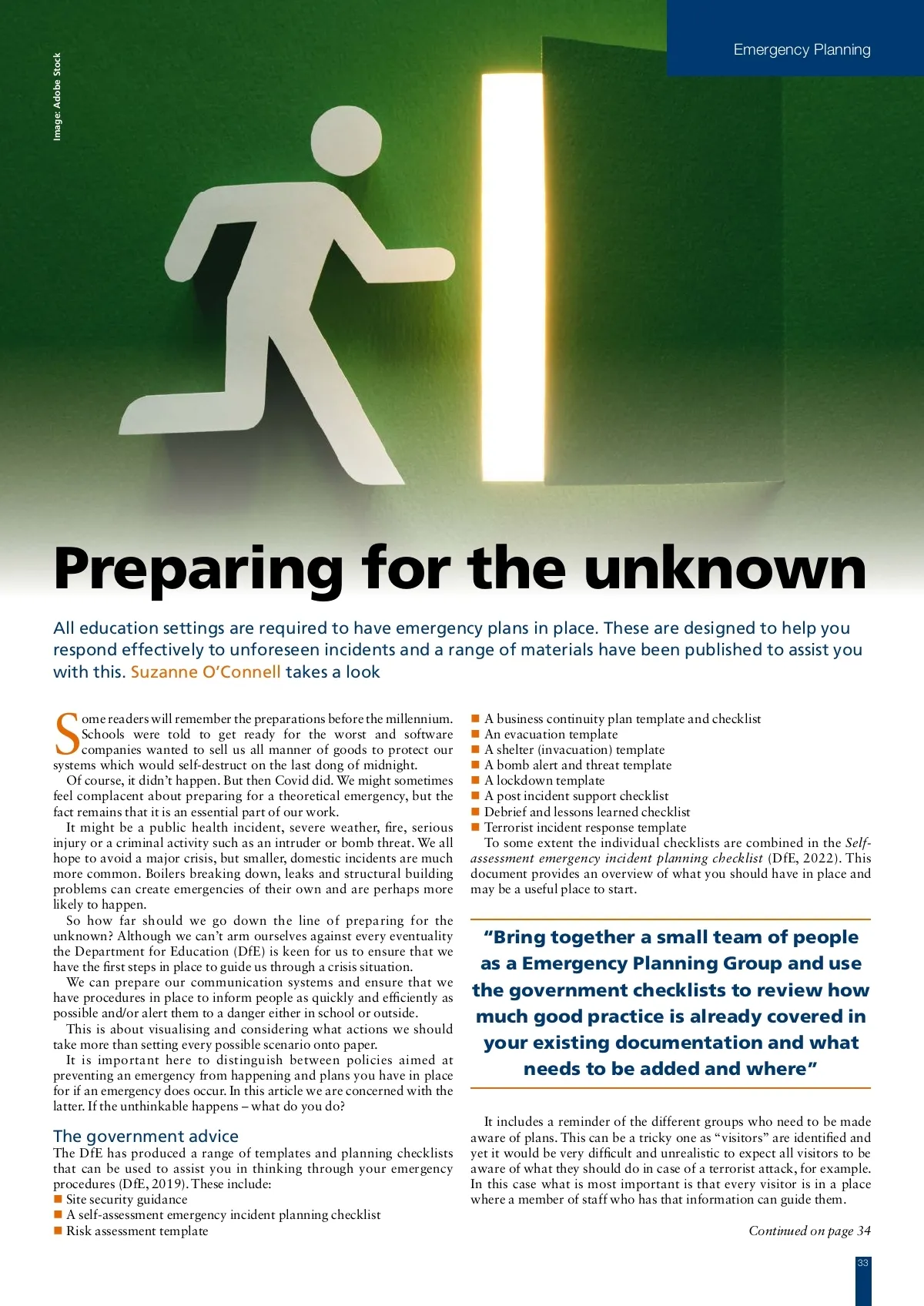 Image: Adobe Stock

Emergency Planning

Preparing for the unknown

All education settings are required to have emergency plans in place. These are designed to help you respond effectively to unforeseen incidents and a range of materials have been published to assist you with this. Suzanne O'Connell takes a look

Some readers will remember the preparations before the millennium. Schools were told to get ready for the worst and software companies wanted to sell us all manner of goods to protect our systems which would self-destruct on the last dong of midnight.

Of course, it didn't happen. But then Covid did. We might sometimes feel complacent about preparing for a theoretical emergency, but the fact remains that it is an essential part of our work.

It might be a public health incident, severe weather, fire, serious injury or a criminal activity such as an intruder or bomb threat. We all hope to avoid a major crisis, but smaller, domestic incidents are much more common. Boilers breaking down, leaks and structural building problems can create emergencies of their own and are perhaps more likely to happen.

So how far should we go down the line of preparing for the unknown? Although we can't arm ourselves against every eventuality the Department for Education (DfE) is keen for us to ensure that we have the first steps in place to guide us through a crisis situation.

We can prepare our communication systems and ensure that we have procedures in place to inform people as quickly and efficiently as possible and/or alert them to a danger either in school or outside.

This is about visualising and considering what actions we should take more than setting every possible scenario onto paper.

It is important here to distinguish between policies aimed at preventing an emergency from happening and plans you have in place for if an emergency does occur. In this article we are concerned with the latter. If the unthinkable happens – what do you do?

The government advice

The DfE has produced a range of templates and planning checklists that can be used to assist you in thinking through your emergency procedures (DfE, 2019). These include:
■ Site security guidance
■ A self-assessment emergency incident planning checklist
■ Risk assessment template
■ A business continuity plan template and checklist
■ An evacuation template
■ A shelter (invacuation) template
■ A bomb alert and threat template
■ A lockdown template
■ A post incident support checklist
■ Debrief and lessons learned checklist
■ Terrorist incident response template

To some extent the individual checklists are combined in the Self-assessment emergency incident planning checklist (DfE, 2022). This document provides an overview of what you should have in place and may be a useful place to start.

"Bring together a small team of people as a Emergency Planning Group and use the government checklists to review how much good practice is already covered in your existing documentation and what needs to be added and where"

It includes a reminder of the different groups who need to be made aware of plans. This can be a tricky one as "visitors" are identified and yet it would be very difficult and unrealistic to expect all visitors to be aware of what they should do in case of a terrorist attack, for example. In this case what is most important is that every visitor is in a place where a member of staff who has that information can guide them.

Continued on page 34

33